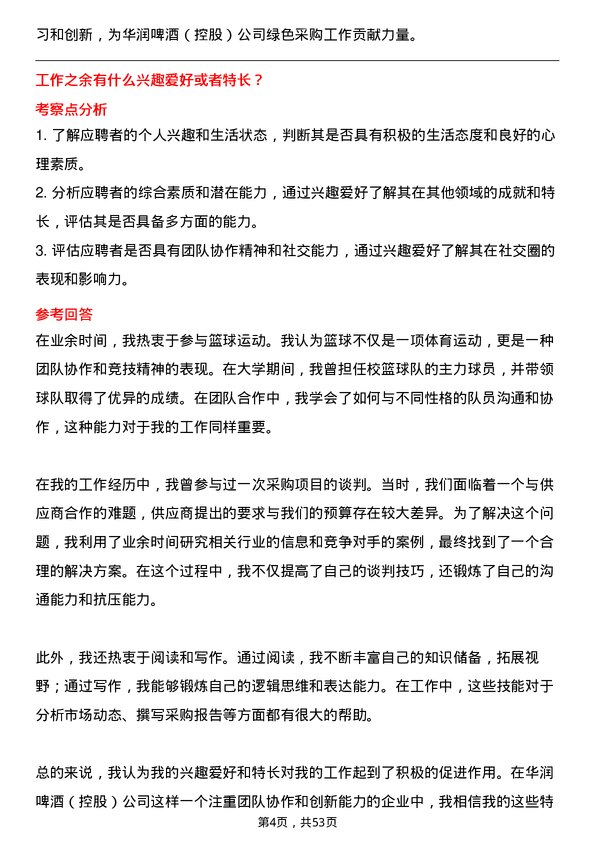 习和创新，为华润啤酒（控股）公司绿色采购工作贡献力量。

工作之余有什么兴趣爱好或者特长？

考察点分析

1. 了解应聘者的个人兴趣和生活状态，判断其是否具有积极的生活态度和良好的心理素质。

2. 分析应聘者的综合素质和潜在能力，通过兴趣爱好了解其在其他领域的成就和特长，评估其是否具备多方面的能力。

3. 评估应聘者是否具有团队协作精神和社交能力，通过兴趣爱好了解其在社交圈的表现和影响力。

参考回答

在业余时间，我热衷于参与篮球运动。我认为篮球不仅是一项体育运动，更是一种团队协作和竞技精神的表现。在大学期间，我曾担任校篮球队的主力球员，并带领球队取得了优异的成绩。在团队合作中，我学会了如何与不同性格的队员沟通和协作，这种能力对于我的工作同样重要。

在我的工作经历中，我曾参与过一次采购项目的谈判。当时，我们面临着一个与供应商合作的难题，供应商提出的要求与我们的预算存在较大差异。为了解决这个问题，我利用了业余时间研究相关行业的信息和竞争对手的案例，最终找到了一个合理的解决方案。在这个过程中，我不仅提高了自己的谈判技巧，还锻炼了自己的沟通能力和抗压能力。

此外，我还热衷于阅读和写作。通过阅读，我不断丰富自己的知识储备，拓展视野；通过写作，我能够锻炼自己的逻辑思维和表达能力。在工作中，这些技能对于分析市场动态、撰写采购报告等方面都有很大的帮助。

总的来说，我认为我的兴趣爱好和特长对我的工作起到了积极的促进作用。在华润啤酒（控股）公司这样一个注重团队协作和创新能力的企业中，我相信我的这些特

第4页，共53页